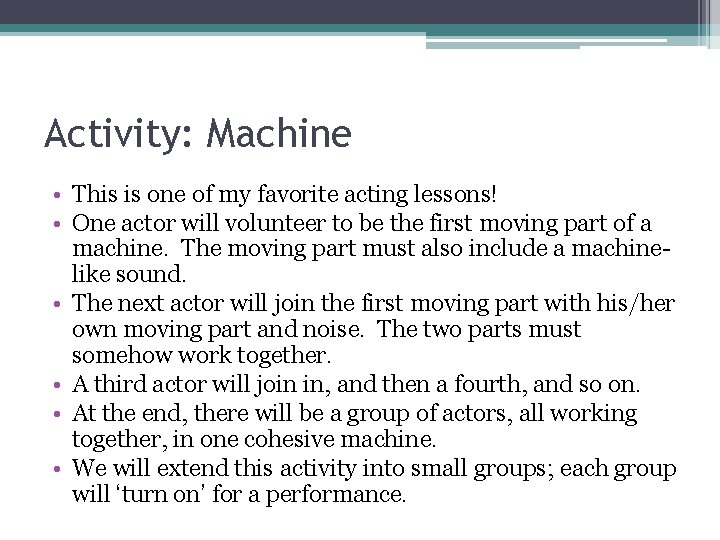 Activity: Machine

• This is one of my favorite acting lessons!
• One actor will volunteer to be the first moving part of a machine. The moving part must also include a machine-like sound.
• The next actor will join the first moving part with his/her own moving part and noise. The two parts must somehow work together.
• A third actor will join in, and then a fourth, and so on.
• At the end, there will be a group of actors, all working together, in one cohesive machine.
• We will extend this activity into small groups; each group will ‘turn on’ for a performance.